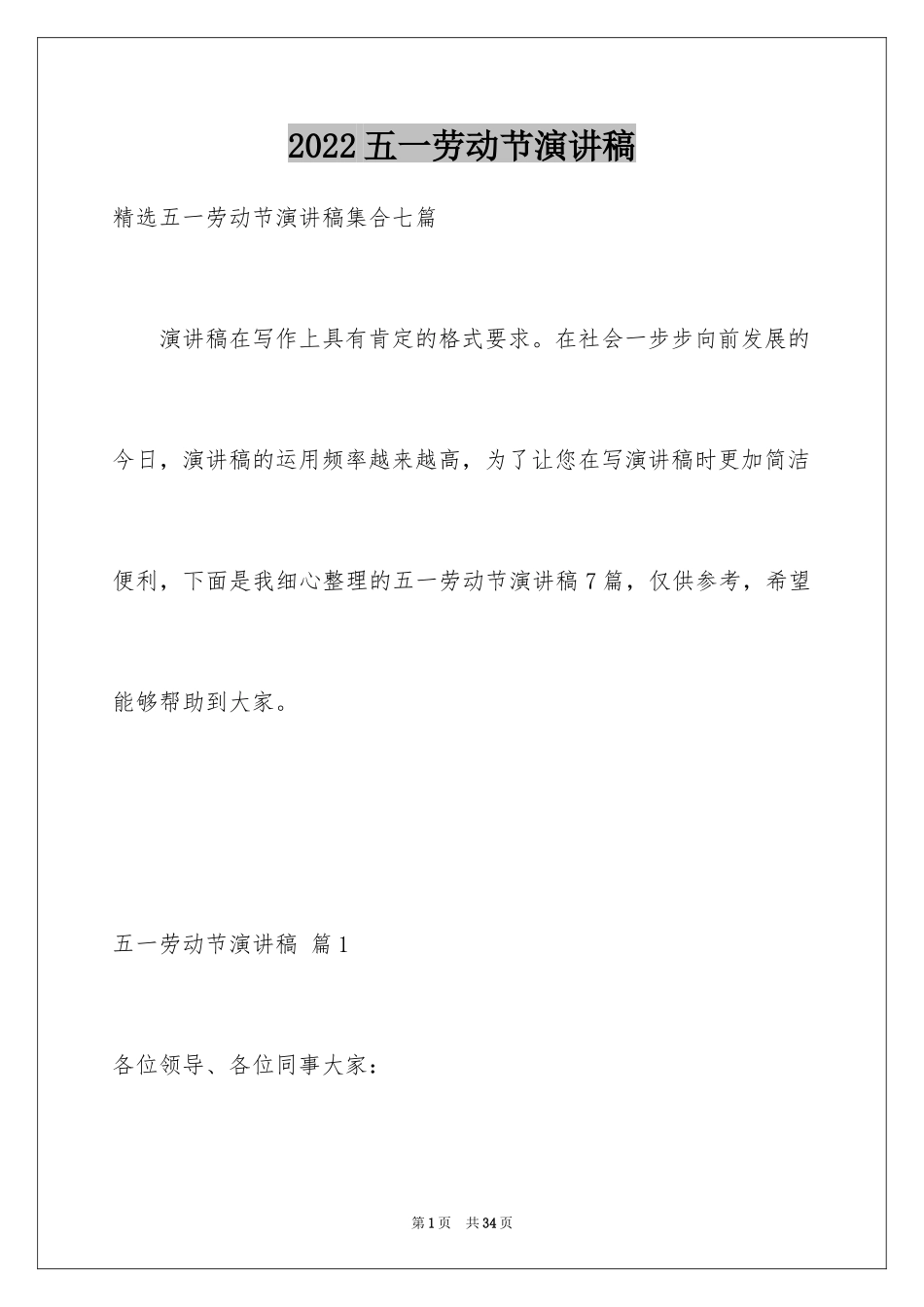 2022五一劳动节演讲稿

精选五一劳动节演讲稿集合七篇

演讲稿在写作上具有肯定的格式要求。在社会一步步向前发展的今日，演讲稿的运用频率越来越高，为了让您在写演讲稿时更加简洁便利，下面是我细心整理的五一劳动节演讲稿7篇，仅供参考，希望能够帮助到大家。

五一劳动节演讲稿 篇1

各位领导、各位同事大家：

第1页 共34页